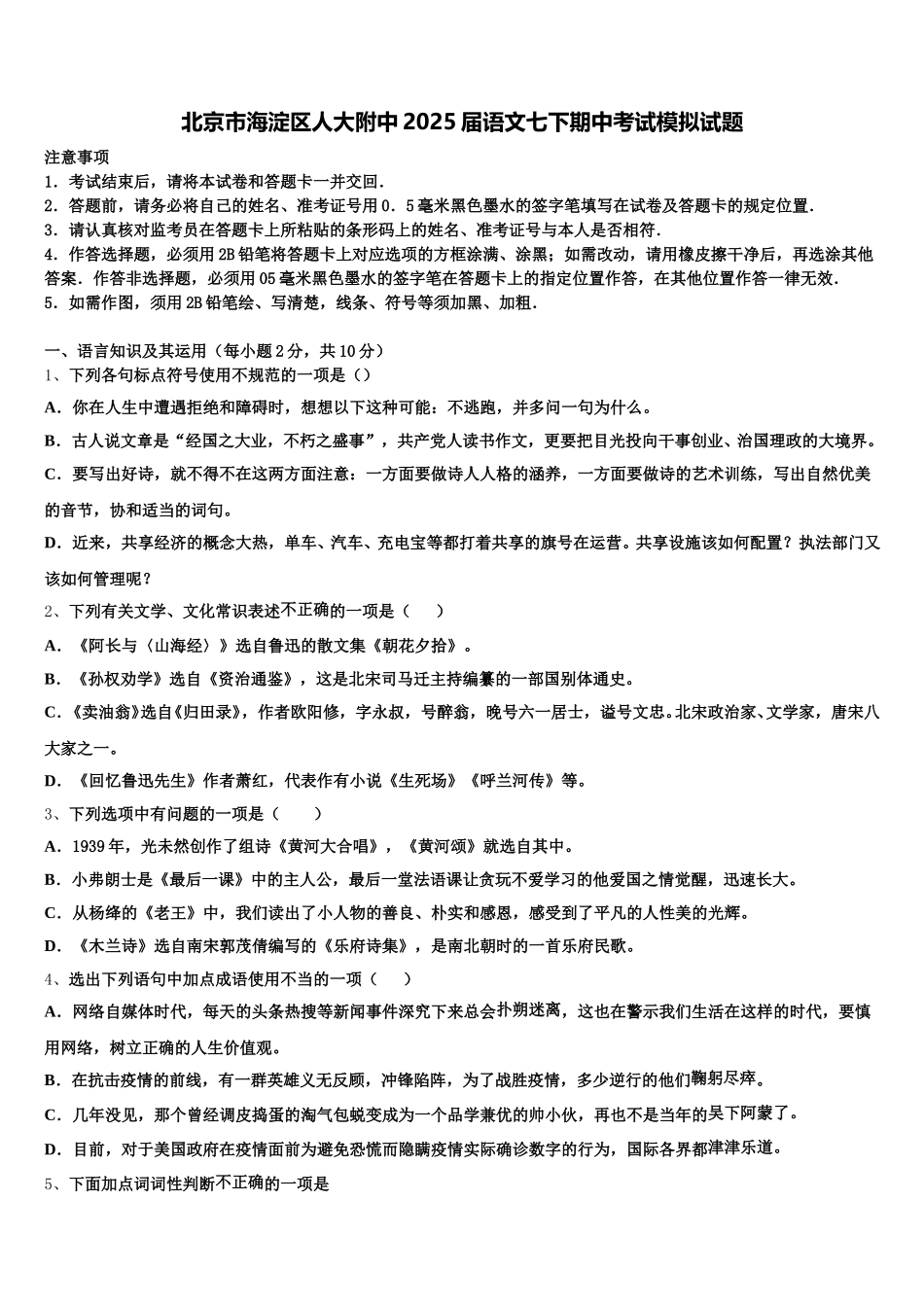 北京市海淀区人大附中2025届语文七下期中考试模拟试题

注意事项
1．考试结束后，请将本试卷和答题卡一并交回．
2．答题前，请务必将自己的姓名、准考证号用0．5毫米黑色墨水的签字笔填写在试卷及答题卡的规定位置．
3．请认真核对监考员在答题卡上所粘贴的条形码上的姓名、准考证号与本人是否相符．
4．作答选择题，必须用2B铅笔将答题卡上对应选项的方框涂满、涂黑；如需改动，请用橡皮擦干净后，再选涂其他答案．作答非选择题，必须用05毫米黑色墨水的签字笔在答题卡上的指定位置作答，在其他位置作答一律无效．
5．如需作图，须用2B铅笔绘、写清楚，线条、符号等须加黑、加粗．

一、语言知识及其运用（每小题2分，共10分）
1、下列各句标点符号使用不规范的一项是（）
A．你在人生中遭遇拒绝和障碍时，想想以下这种可能：不逃跑，并多问一句为什么。
B．古人说文章是“经国之大业，不朽之盛事”，共产党人读书作文，更要把目光投向干事创业、治国理政的大境界。
C．要写出好诗，就不得不在这两方面注意：一方面要做诗人人格的涵养，一方面要做诗的艺术训练，写出自然优美的音节，协和适当的词句。
D．近来，共享经济的概念大热，单车、汽车、充电宝等都打着共享的旗号在运营。共享设施该如何配置？执法部门又该如何管理呢？
2、下列有关文学、文化常识表述不正确的一项是（　　）
A．《阿长与〈山海经〉》选自鲁迅的散文集《朝花夕拾》。
B．《孙权劝学》选自《资治通鉴》，这是北宋司马迁主持编纂的一部国别体通史。
C．《卖油翁》选自《归田录》，作者欧阳修，字永叔，号醉翁，晚号六一居士，谥号文忠。北宋政治家、文学家，唐宋八大家之一。
D．《回忆鲁迅先生》作者萧红，代表作有小说《生死场》《呼兰河传》等。
3、下列选项中有问题的一项是（　　）
A．1939年，光未然创作了组诗《黄河大合唱》，《黄河颂》就选自其中。
B．小弗朗士是《最后一课》中的主人公，最后一堂法语课让贪玩不爱学习的他爱国之情觉醒，迅速长大。
C．从杨绛的《老王》中，我们读出了小人物的善良、朴实和感恩，感受到了平凡的人性美的光辉。
D．《木兰诗》选自南宋郭茂倩编写的《乐府诗集》，是南北朝时的一首乐府民歌。
4、选出下列语句中加点成语使用不当的一项（　　）
A．网络自媒体时代，每天的头条热搜等新闻事件深究下来总会扑朔迷离，这也在警示我们生活在这样的时代，要慎用网络，树立正确的人生价值观。
B．在抗击疫情的前线，有一群英雄义无反顾，冲锋陷阵，为了战胜疫情，多少逆行的他们鞠躬尽瘁。
C．几年没见，那个曾经调皮捣蛋的淘气包蜕变成为一个品学兼优的帅小伙，再也不是当年的吴下阿蒙了。
D．目前，对于美国政府在疫情面前为避免恐慌而隐瞒疫情实际确诊数字的行为，国际各界都津津乐道。
5、下面加点词词性判断不正确的一项是